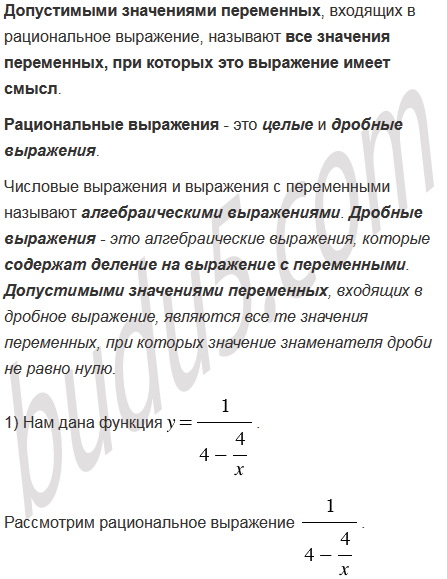 Допустимыми значениями переменных, входящих в рациональное выражение, называют все значения переменных, при которых это выражение имеет смысл.

Рациональные выражения - это целые и дробные выражения.

Числовые выражения и выражения с переменными называют алгебраическими выражениями. Дробные выражения - это алгебраические выражения, которые содержат деление на выражение с переменными. Допустимыми значениями переменных, входящих в дробное выражение, являются все те значения переменных, при которых значение знаменателя дроби не равно нулю.

1) Нам дана функция $y = \frac{1}{4 - \frac{4}{x}}$.

Рассмотрим рациональное выражение $\frac{1}{4 - \frac{4}{x}}$.

budu5.com